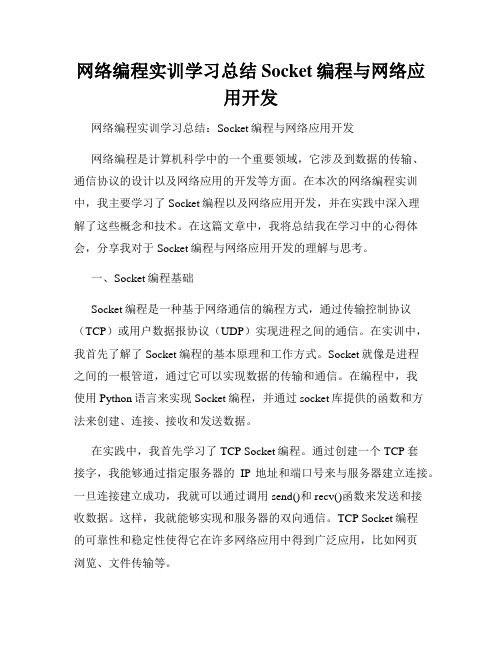 网络编程实训学习总结 Socket 编程与网络应用开发

网络编程实训学习总结：Socket 编程与网络应用开发

网络编程是计算机科学中的一个重要领域，它涉及到数据的传输、通信协议的设计以及网络应用的开发等方面。在本次的网络编程实训中，我主要学习了 Socket 编程以及网络应用开发，并在实践中深入理解了这些概念和技术。在这篇文章中，我将总结我在学习中的心得体会，分享我对于 Socket 编程与网络应用开发的理解与思考。

一、Socket 编程基础

Socket 编程是一种基于网络通信的编程方式，通过传输控制协议（TCP）或用户数据报协议（UDP）实现进程之间的通信。在实训中，我首先了解了 Socket 编程的基本原理和工作方式。Socket 就像是进程之间的一根管道，通过它可以实现数据的传输和通信。在编程中，我使用 Python 语言来实现 Socket 编程，并通过 socket 库提供的函数和方法来创建、连接、接收和发送数据。

在实践中，我首先学习了 TCP Socket 编程。通过创建一个 TCP 套接字，我能够通过指定服务器的 IP 地址和端口号来与服务器建立连接。一旦连接建立成功，我就可以通过调用 send()和 recv()函数来发送和接收数据。这样，我就能够实现和服务器的双向通信。TCP Socket 编程的可靠性和稳定性使得它在许多网络应用中得到广泛应用，比如网页浏览、文件传输等。